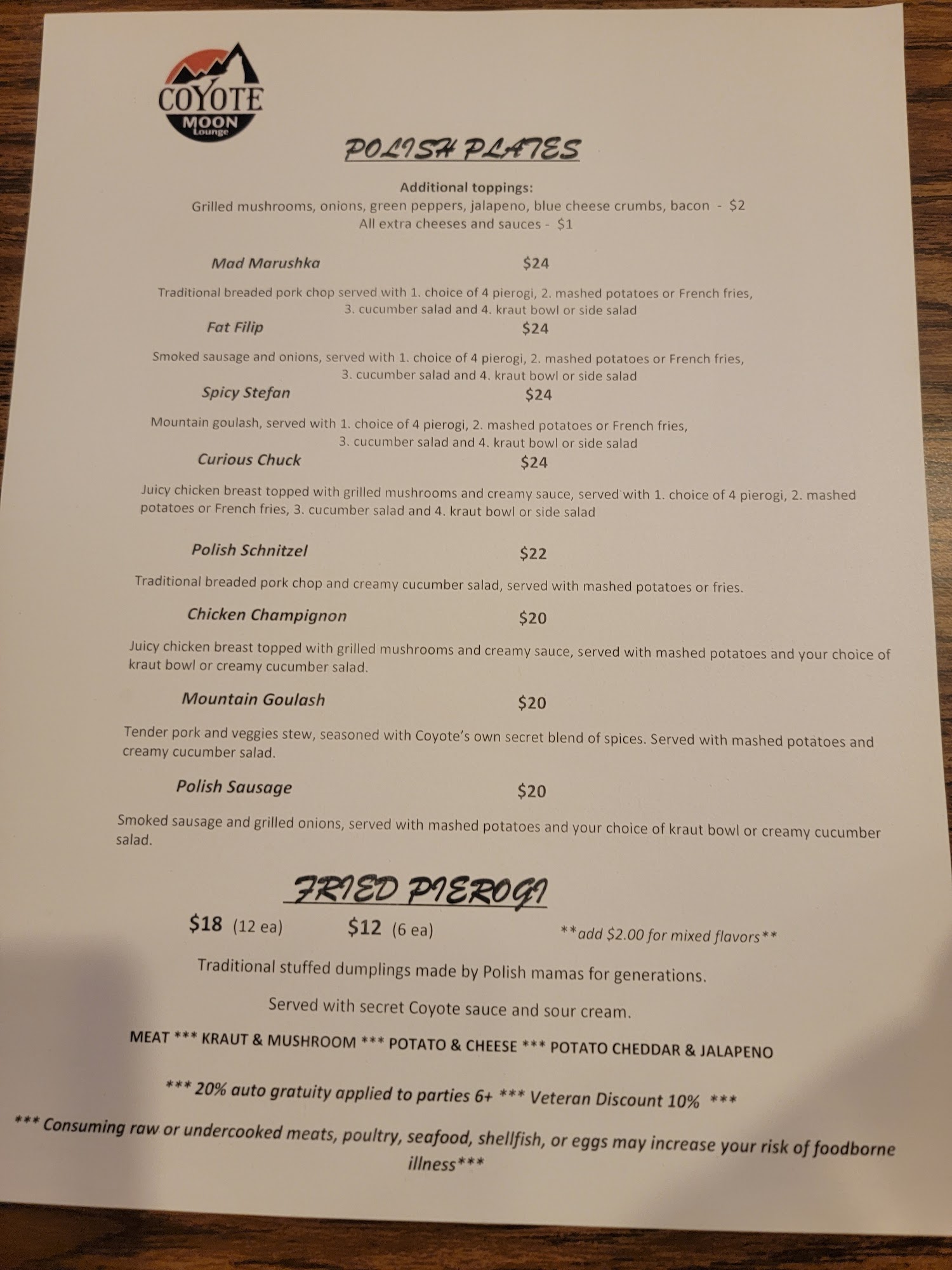 COYOTE
MOON
Lounge

POLISH PLATES

Additional toppings:
Grilled mushrooms, onions, green peppers, jalapeno, blue cheese crumbs, bacon - $2
All extra cheeses and sauces - $1

Mad Marushka $24

Traditional breaded pork chop served with 1. choice of 4 pierogi, 2. mashed potatoes or French fries, 3. cucumber salad and 4. kraut bowl or side salad

Fat Filip $24

Smoked sausage and onions, served with 1. choice of 4 pierogi, 2. mashed potatoes or French fries, 3. cucumber salad and 4. kraut bowl or side salad

Spicy Stefan $24

Mountain goulash, served with 1. choice of 4 pierogi, 2. mashed potatoes or French fries, 3. cucumber salad and 4. kraut bowl or side salad

Curious Chuck $24

Juicy chicken breast topped with grilled mushrooms and creamy sauce, served with 1. choice of 4 pierogi, 2. mashed potatoes or French fries, 3. cucumber salad and 4. kraut bowl or side salad

Polish Schnitzel $22

Traditional breaded pork chop and creamy cucumber salad, served with mashed potatoes or fries.

Chicken Champignon $20

Juicy chicken breast topped with grilled mushrooms and creamy sauce, served with mashed potatoes and your choice of kraut bowl or creamy cucumber salad.

Mountain Goulash $20

Tender pork and veggies stew, seasoned with Coyote's own secret blend of spices. Served with mashed potatoes and creamy cucumber salad.

Polish Sausage $20

Smoked sausage and grilled onions, served with mashed potatoes and your choice of kraut bowl or creamy cucumber salad.

FRIED PIEROGI

$18 (12 ea) $12 (6 ea) **add $2.00 for mixed flavors**

Traditional stuffed dumplings made by Polish mamas for generations.

Served with secret Coyote sauce and sour cream.

MEAT *** KRAUT & MUSHROOM *** POTATO & CHEESE *** POTATO CHEDDAR & JALAPENO

*** 20% auto gratuity applied to parties 6+ *** Veteran Discount 10% ***

*** Consuming raw or undercooked meats, poultry, seafood, shellfish, or eggs may increase your risk of foodborne illness***